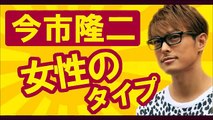 今市隆二

女性のタイプ